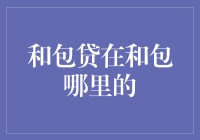 和包贷在和包哪里的